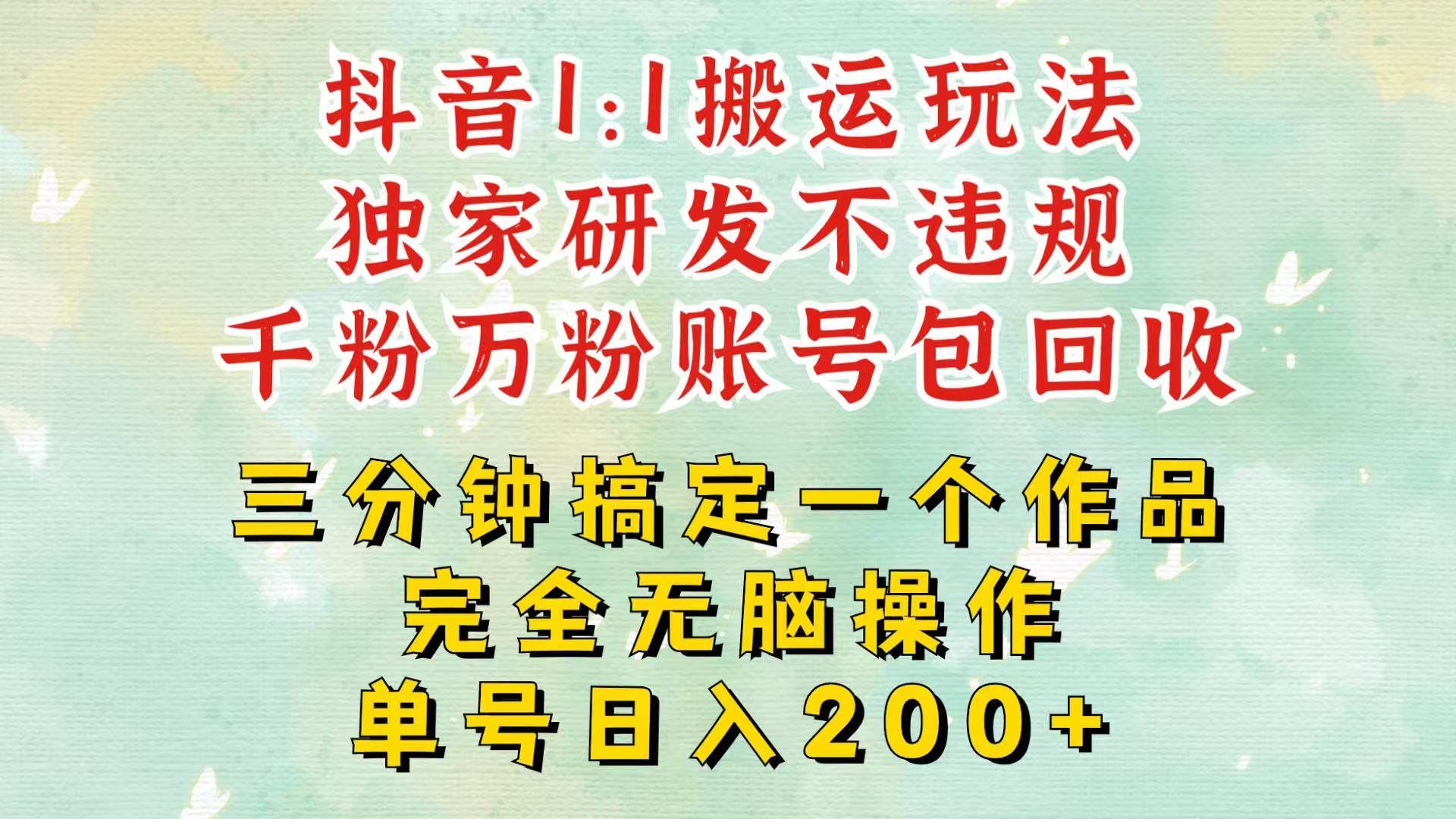 抖音1:1搬运玩法
独家研发不违规
千粉万粉账号包回收

三分钟搞定一个作品
完全无脑操作
单号日入200+